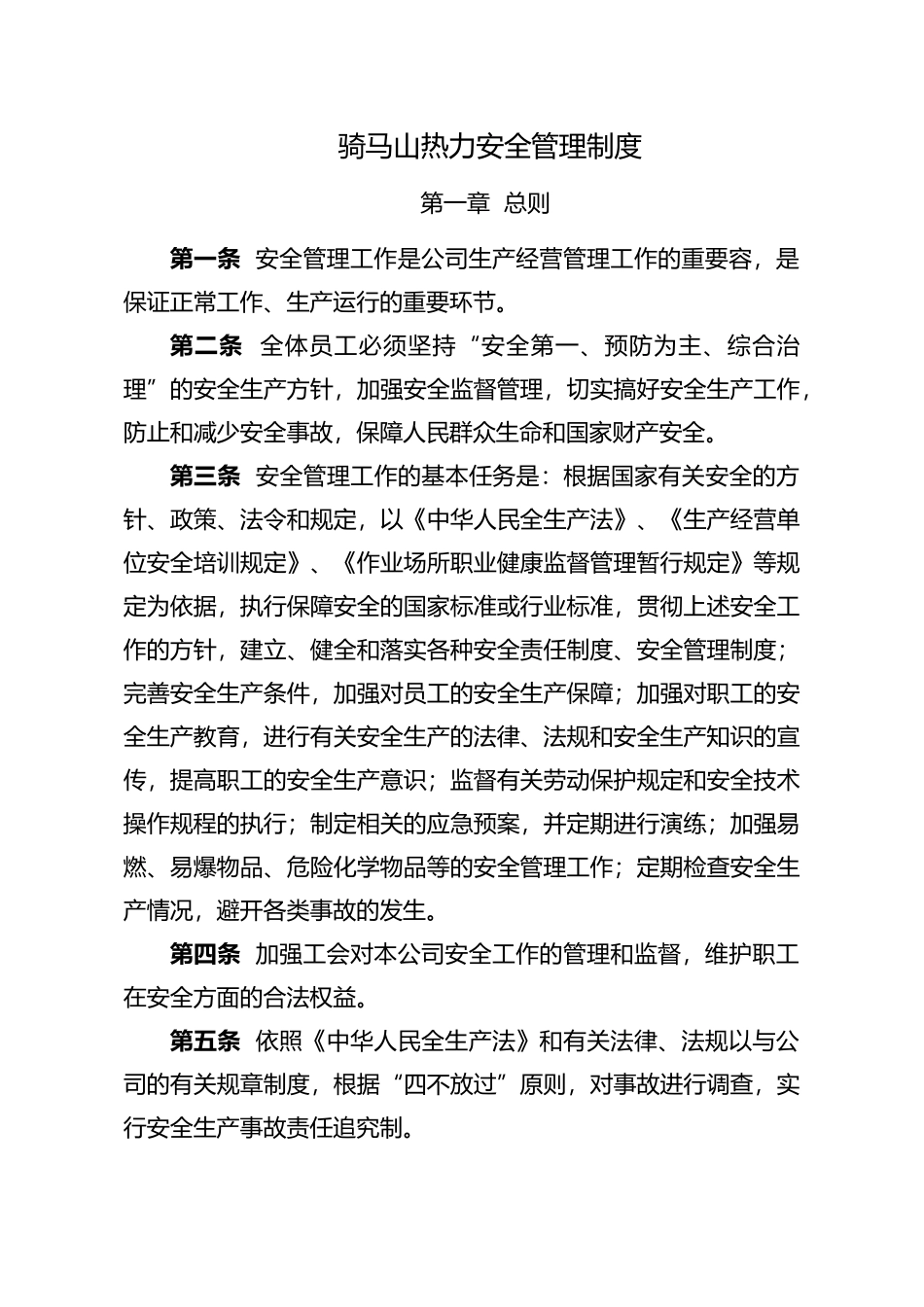 骑马山热力安全管理制度

第一章 总则

第一条 安全管理工作是公司生产经营管理工作的重要容，是保证正常工作、生产运行的重要环节。

第二条 全体员工必须坚持“安全第一、预防为主、综合治理”的安全生产方针，加强安全监督管理，切实搞好安全生产工作，防止和减少安全事故，保障人民群众生命和国家财产安全。

第三条 安全管理工作的基本任务是：根据国家有关安全的方针、政策、法令和规定，以《中华人民全生产法》、《生产经营单位安全培训规定》、《作业场所职业健康监督管理暂行规定》等规定为依据，执行保障安全的国家标准或行业标准，贯彻上述安全工作的方针，建立、健全和落实各种安全责任制度、安全管理制度；完善安全生产条件，加强对员工的安全生产保障；加强对职工的安全生产教育，进行有关安全生产的法律、法规和安全生产知识的宣传，提高职工的安全生产意识；监督有关劳动保护规定和安全技术操作规程的执行；制定相关的应急预案，并定期进行演练；加强易燃、易爆物品、危险化学物品等的安全管理工作；定期检查安全生产情况，避开各类事故的发生。

第四条 加强工会对本公司安全工作的管理和监督，维护职工在安全方面的合法权益。

第五条 依照《中华人民全生产法》和有关法律、法规以与公司的有关规章制度，根据“四不放过”原则，对事故进行调查，实行安全生产事故责任追究制。